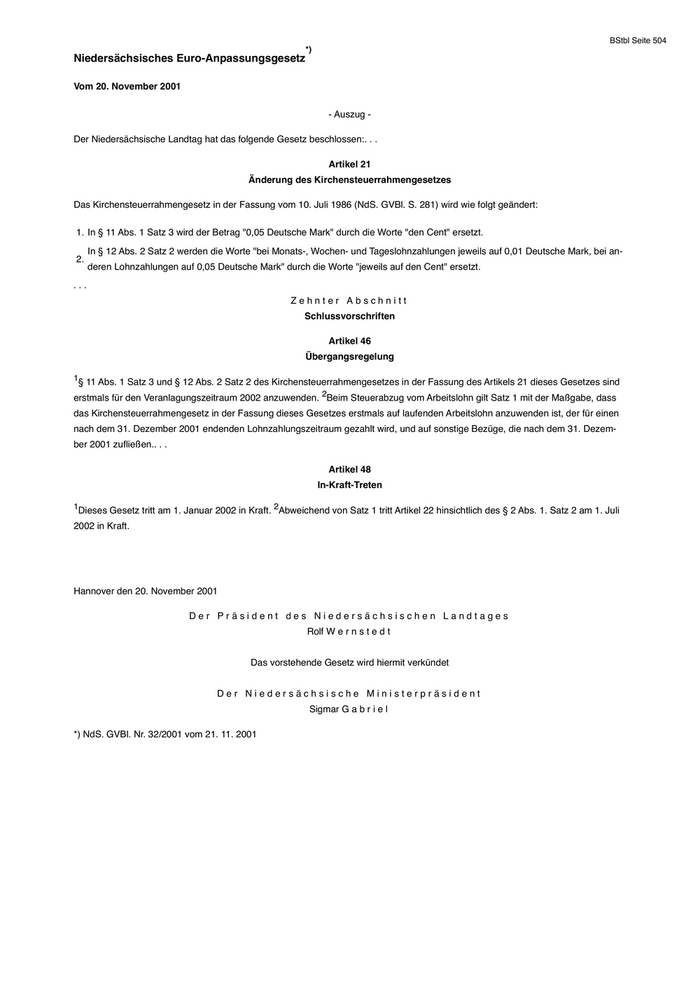 BStbl Seite 504

Niedersächsisches Euro-Anpassungsgesetz$^{*)}$

Vom 20. November 2001

- Auszug -

Der Niedersächsische Landtag hat das folgende Gesetz beschlossen:. . .

Artikel 21
Änderung des Kirchensteuerrahmengesetzes

Das Kirchensteuerrahmengesetz in der Fassung vom 10. Juli 1986 (NdS. GVBl. S. 281) wird wie folgt geändert:

1. In § 11 Abs. 1 Satz 3 wird der Betrag "0,05 Deutsche Mark" durch die Worte "den Cent" ersetzt.
2. In § 12 Abs. 2 Satz 2 werden die Worte "bei Monats-, Wochen- und Tageslohnzahlungen jeweils auf 0,01 Deutsche Mark, bei anderen Lohnzahlungen auf 0,05 Deutsche Mark" durch die Worte "jeweils auf den Cent" ersetzt.

. . .

Zehnter Abschnitt
Schlussvorschriften

Artikel 46
Übergangsregelung

$^1$§ 11 Abs. 1 Satz 3 und § 12 Abs. 2 Satz 2 des Kirchensteuerrahmengesetzes in der Fassung des Artikels 21 dieses Gesetzes sind erstmals für den Veranlagungszeitraum 2002 anzuwenden. $^2$Beim Steuerabzug vom Arbeitslohn gilt Satz 1 mit der Maßgabe, dass das Kirchensteuerrahmengesetz in der Fassung dieses Gesetzes erstmals auf laufenden Arbeitslohn anzuwenden ist, der für einen nach dem 31. Dezember 2001 endenden Lohnzahlungszeitraum gezahlt wird, und auf sonstige Bezüge, die nach dem 31. Dezember 2001 zufließen.. . .

Artikel 48
In-Kraft-Treten

$^1$Dieses Gesetz tritt am 1. Januar 2002 in Kraft. $^2$Abweichend von Satz 1 tritt Artikel 22 hinsichtlich des § 2 Abs. 1. Satz 2 am 1. Juli 2002 in Kraft.

Hannover den 20. November 2001

Der Präsident des Niedersächsischen Landtages
Rolf Wernstedt

Das vorstehende Gesetz wird hiermit verkündet

Der Niedersächsische Ministerpräsident
Sigmar Gabriel

*) NdS. GVBl. Nr. 32/2001 vom 21. 11. 2001